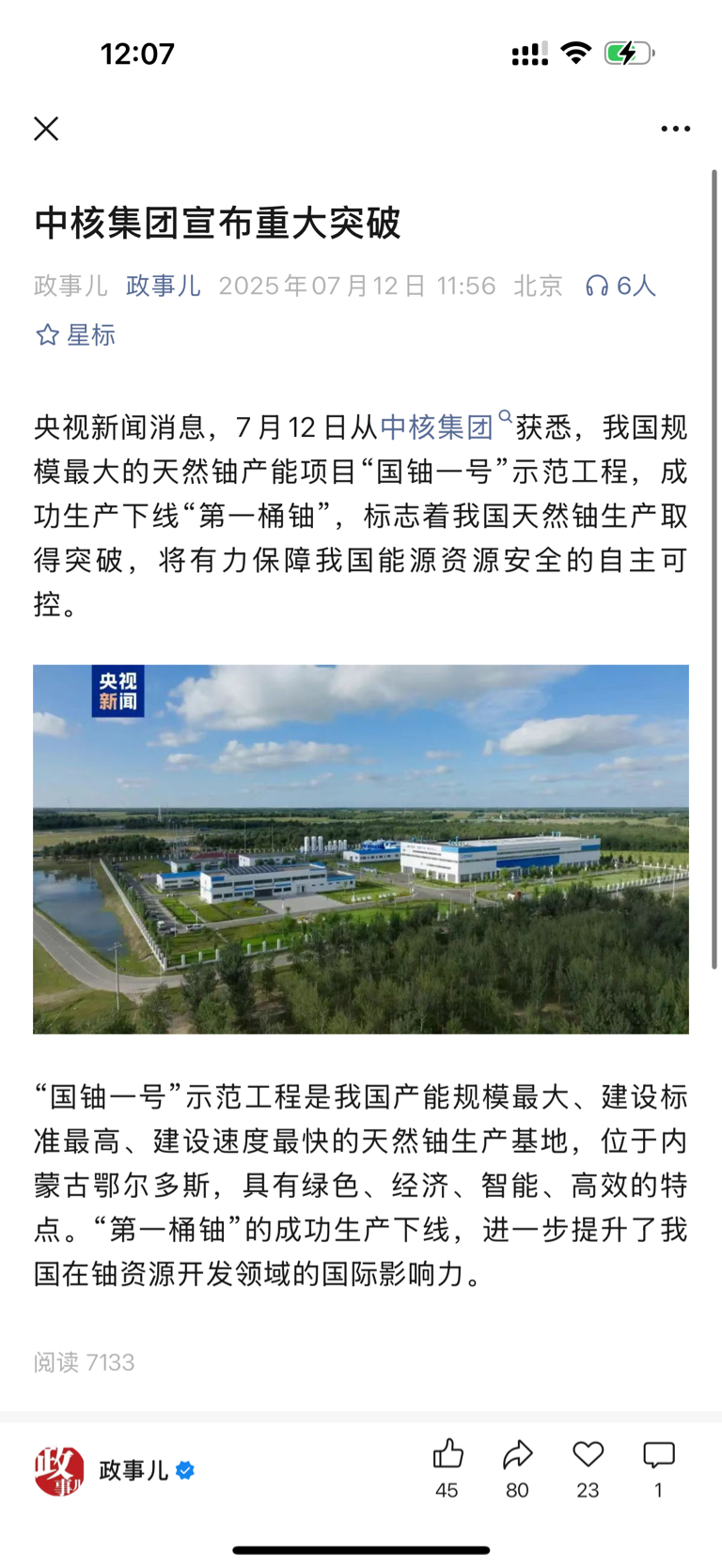 12:07

中核集团宣布重大突破

政事儿 政事儿 2025年07月12日 11:56 北京 6人

星标

央视新闻消息，7月12日从中核集团获悉，我国规模最大的天然铀产能项目“国铀一号”示范工程，成功生产下线“第一桶铀”，标志着我国天然铀生产取得突破，将有力保障我国能源资源安全的自主可控。

央视新闻

“国铀一号”示范工程是我国产能规模最大、建设标准最高、建设速度最快的天然铀生产基地，位于内蒙古鄂尔多斯，具有绿色、经济、智能、高效的特点。“第一桶铀”的成功生产下线，进一步提升了我国在铀资源开发领域的国际影响力。

阅读 7133

政事儿

政事儿 45 80 23 1